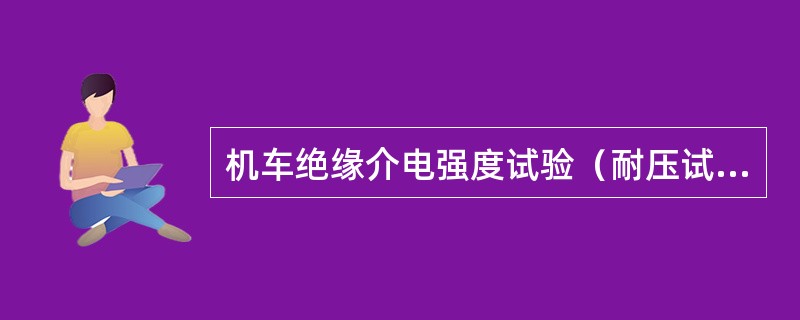 机车绝缘介电强度试验（耐压试...